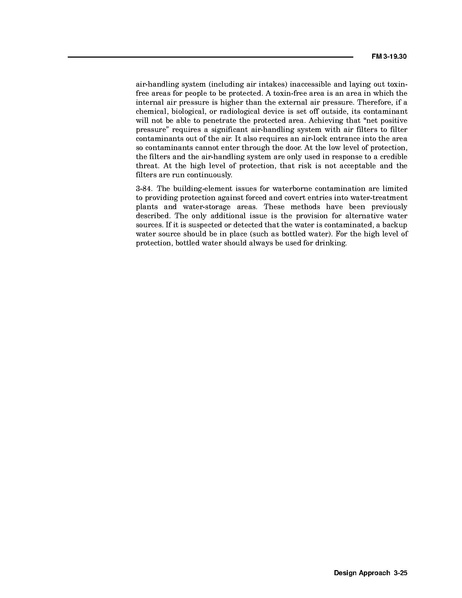 FM 3-19.30

air-handling system (including air intakes) inaccessible and laying out toxin-free areas for people to be protected. A toxin-free area is an area in which the internal air pressure is higher than the external air pressure. Therefore, if a chemical, biological, or radiological device is set off outside, its contaminant will not be able to penetrate the protected area. Achieving that "net positive pressure" requires a significant air-handling system with air filters to filter contaminants out of the air. It also requires an air-lock entrance into the area so contaminants cannot enter through the door. At the low level of protection, the filters and the air-handling system are only used in response to a credible threat. At the high level of protection, that risk is not acceptable and the filters are run continuously.

3-84. The building-element issues for waterborne contamination are limited to providing protection against forced and covert entries into water-treatment plants and water-storage areas. These methods have been previously described. The only additional issue is the provision for alternative water sources. If it is suspected or detected that the water is contaminated, a backup water source should be in place (such as bottled water). For the high level of protection, bottled water should always be used for drinking.

Design Approach 3-25